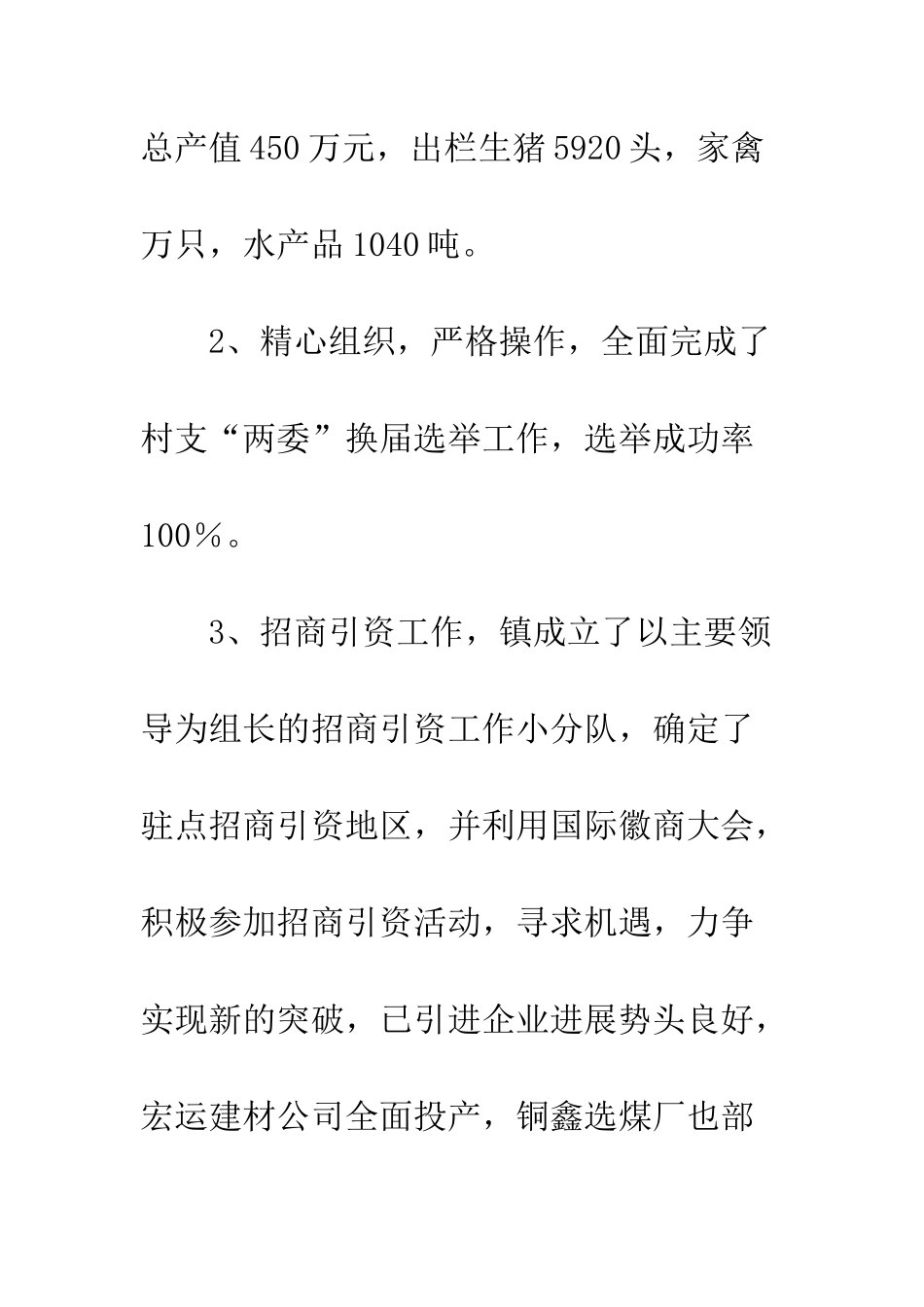 总产值450万元，出栏生猪5920头，家禽万只，水产品1040吨。

2、精心组织，严格操作，全面完成了村支“两委”换届选举工作，选举成功率100％。

3、招商引资工作，镇成立了以主要领导为组长的招商引资工作小分队，确定了驻点招商引资地区，并利用国际徽商大会，积极参加招商引资活动，寻求机遇，力争实现新的突破，已引进企业进展势头良好，宏运建材公司全面投产，铜鑫选煤厂也部